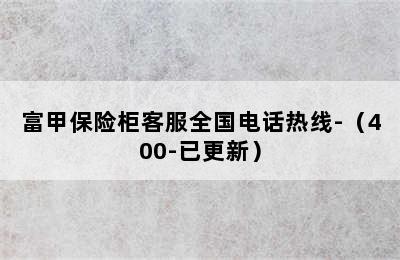 富甲保险柜客服全国电话热线-（400-已更新）